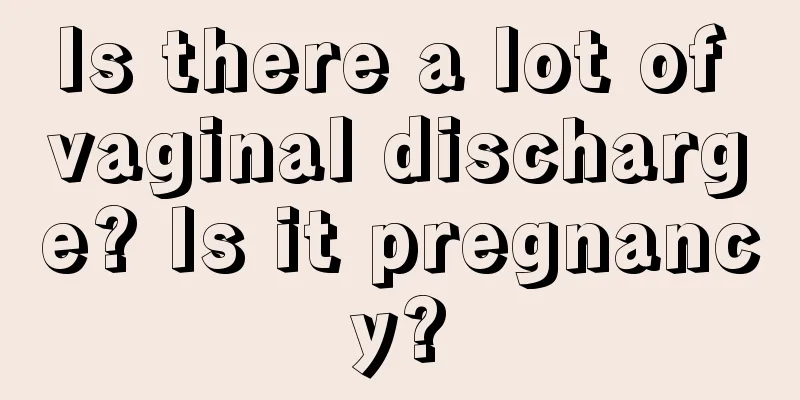 Is there a lot of vaginal discharge? Is it pregnancy?